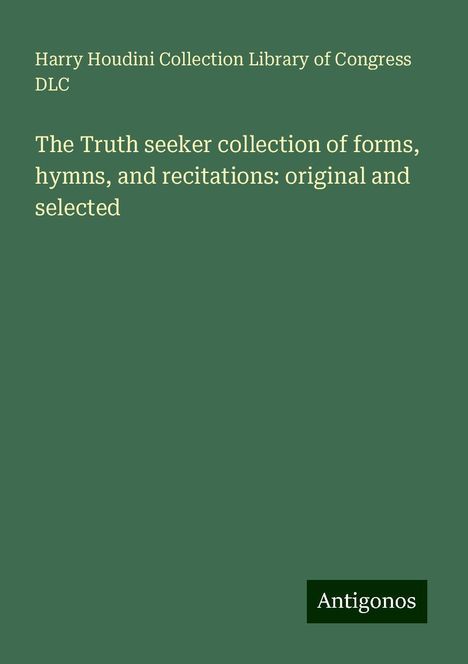 Harry Houdini Collection Library of Congress DLC

The Truth seeker collection of forms, hymns, and recitations: original and selected

Antigonos